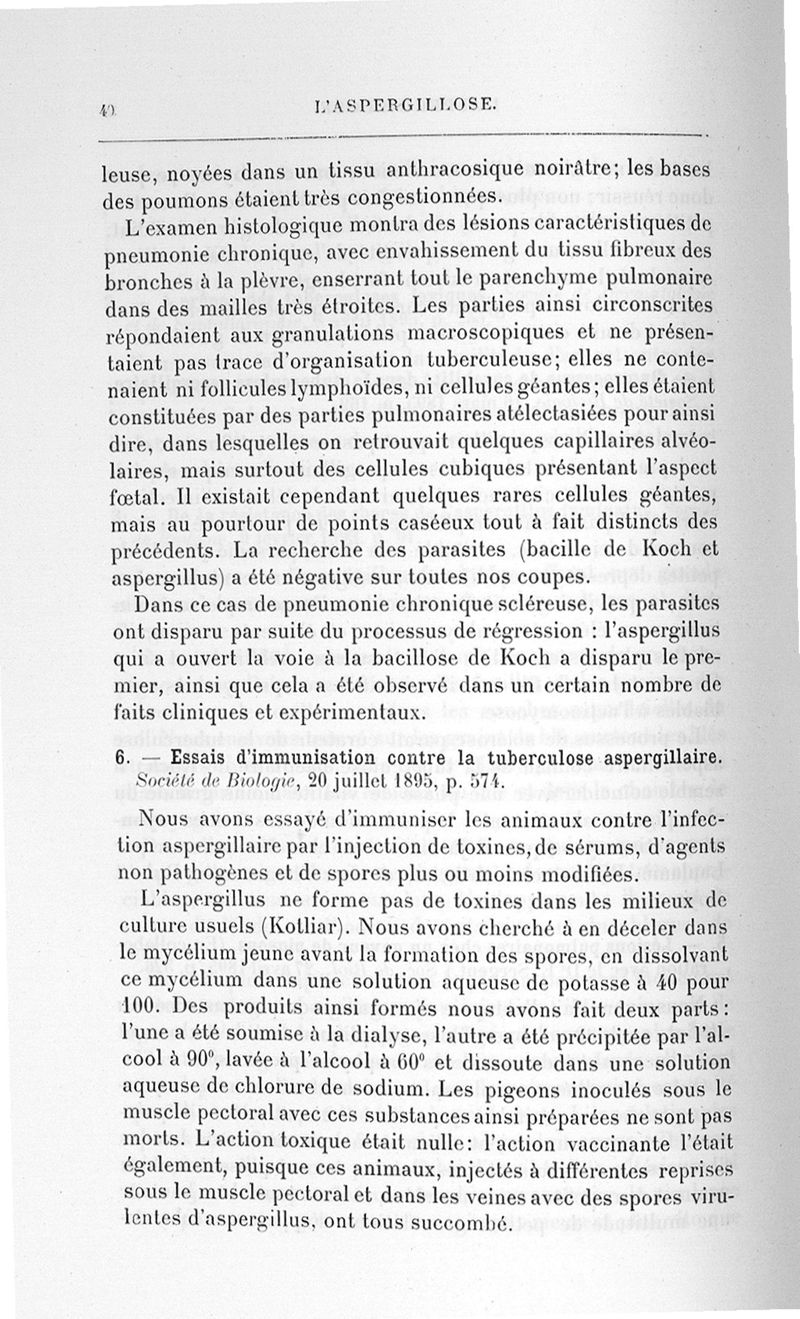 40 L'ASPERGILLOSE.

leuse, noyées dans un tissu anthracosique noirâtre; les bases des poumons étaient très congestionnées.

L'examen histologique montra des lésions caractéristiques de pneumonie chronique, avec envahissement du tissu fibreux des bronches à la plèvre, enserrant tout le parenchyme pulmonaire dans des mailles très étroites. Les parties ainsi circonscrites répondaient aux granulations macroscopiques et ne présentaient pas trace d'organisation tuberculeuse; elles ne contenaient ni follicules lymphoïdes, ni cellules géantes; elles étaient constituées par des parties pulmonaires atélectasiées pour ainsi dire, dans lesquelles on retrouvait quelques capillaires alvéolaires, mais surtout des cellules cubiques présentant l'aspect fœtal. Il existait cependant quelques rares cellules géantes, mais au pourtour de points caséeux tout à fait distincts des précédents. La recherche des parasites (bacille de Koch et aspergillus) a été négative sur toutes nos coupes.

Dans ce cas de pneumonie chronique scléreuse, les parasites ont disparu par suite du processus de régression : l'aspergillus qui a ouvert la voie à la bacillose de Koch a disparu le premier, ainsi que cela a été observé dans un certain nombre de faits cliniques et expérimentaux.

6. — Essais d'immunisation contre la tuberculose aspergillaire. Société de Biologie, 20 juillet 1895, p. 574.

Nous avons essayé d'immuniser les animaux contre l'infection aspergillaire par l'injection de toxines, de sérums, d'agents non pathogènes et de spores plus ou moins modifiées.

L'aspergillus ne forme pas de toxines dans les milieux de culture usuels (Kotliar). Nous avons cherché à en déceler dans le mycélium jeune avant la formation des spores, en dissolvant ce mycélium dans une solution aqueuse de potasse à 40 pour 100. Des produits ainsi formés nous avons fait deux parts: l'une a été soumise à la dialyse, l'autre a été précipitée par l'alcool à 90°, lavée à l'alcool à 60° et dissoute dans une solution aqueuse de chlorure de sodium. Les pigeons inoculés sous le muscle pectoral avec ces substances ainsi préparées ne sont pas morts. L'action toxique était nulle: l'action vaccinante l'était également, puisque ces animaux, injectés à différentes reprises sous le muscle pectoral et dans les veines avec des spores virulentes d'aspergillus, ont tous succombé.